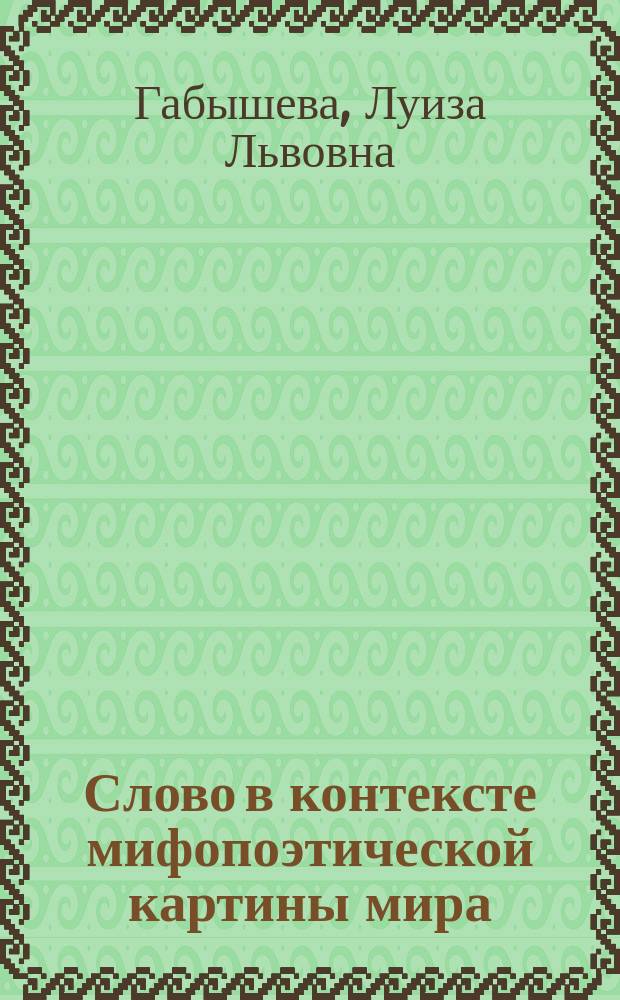 Габышева, Луиза Львовна

Слово в контексте мифопоэтической картины мира